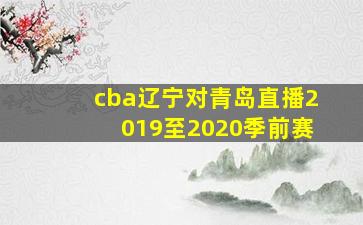 cba辽宁对青岛直播2019至2020季前赛